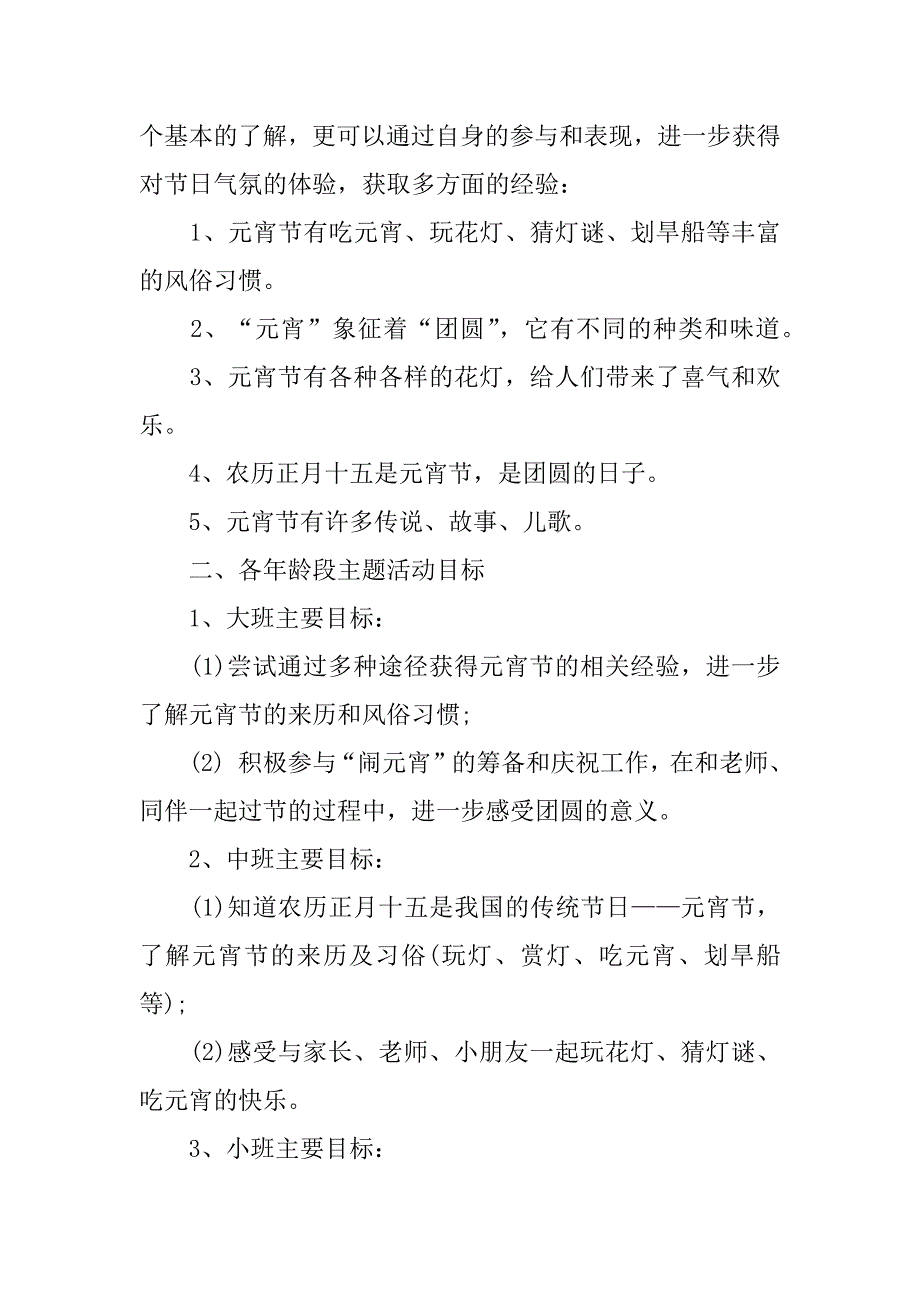 个基本的了解，更可以通过自身的参与和表现，进一步获得对节日气氛的体验，获取多方面的经验：

1、元宵节有吃元宵、玩花灯、猜灯谜、划旱船等丰富的风俗习惯。

2、“元宵”象征着“团圆”，它有不同的种类和味道。

3、元宵节有各种各样的花灯，给人们带来了喜气和欢乐。

4、农历正月十五是元宵节，是团圆的日子。

5、元宵节有许多传说、故事、儿歌。

二、各年龄段主题活动目标

1、大班主要目标：

(1)尝试通过多种途径获得元宵节的相关经验，进一步了解元宵节的来历和风俗习惯；

(2) 积极参与“闹元宵”的筹备和庆祝工作，在和老师、同伴一起过节的过程中，进一步感受团圆的意义。

2、中班主要目标：

(1)知道农历正月十五是我国的传统节日——元宵节，了解元宵节的来历及习俗(玩灯、赏灯、吃元宵、划旱船等)；

(2)感受与家长、老师、小朋友一起玩花灯、猜灯谜、吃元宵的快乐。

3、小班主要目标：